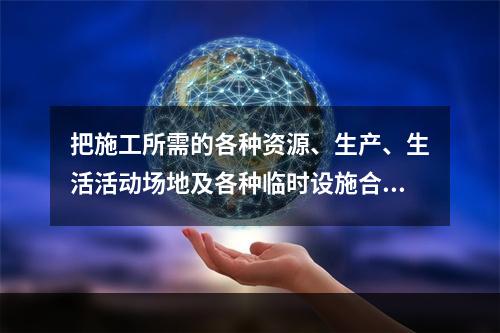 把施工所需的各种资源、生产、生活活动场地及各种临时设施合...